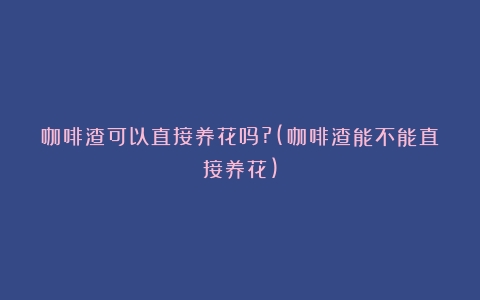 咖啡渣可以直接养花吗?(咖啡渣能不能直接养花)